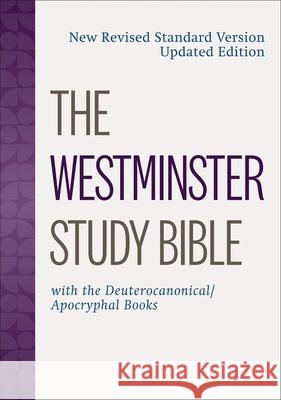 New Revised Standard Version
Updated Edition

THE WESTMINSTER STUDY BIBLE

with the Deuterocanonical/
Apocryphal Books

Kraina Książek